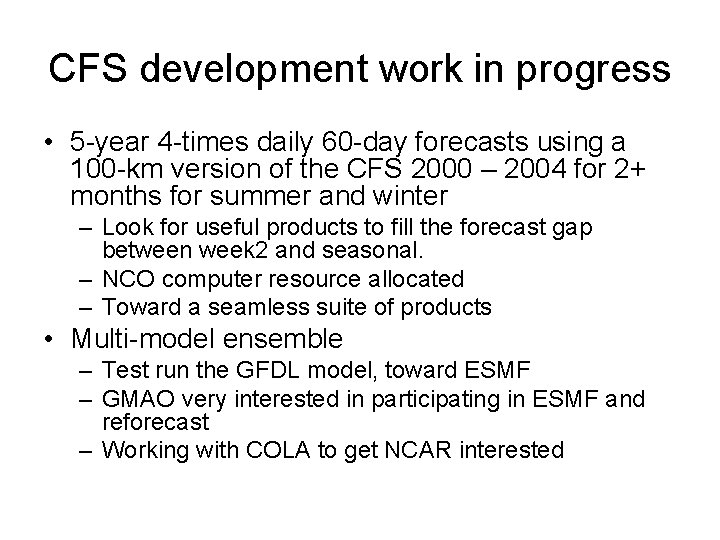 CFS development work in progress

• 5-year 4-times daily 60-day forecasts using a 100-km version of the CFS 2000 – 2004 for 2+ months for summer and winter
– Look for useful products to fill the forecast gap between week2 and seasonal.
– NCO computer resource allocated
– Toward a seamless suite of products
• Multi-model ensemble
– Test run the GFDL model, toward ESMF
– GMAO very interested in participating in ESMF and reforecast
– Working with COLA to get NCAR interested